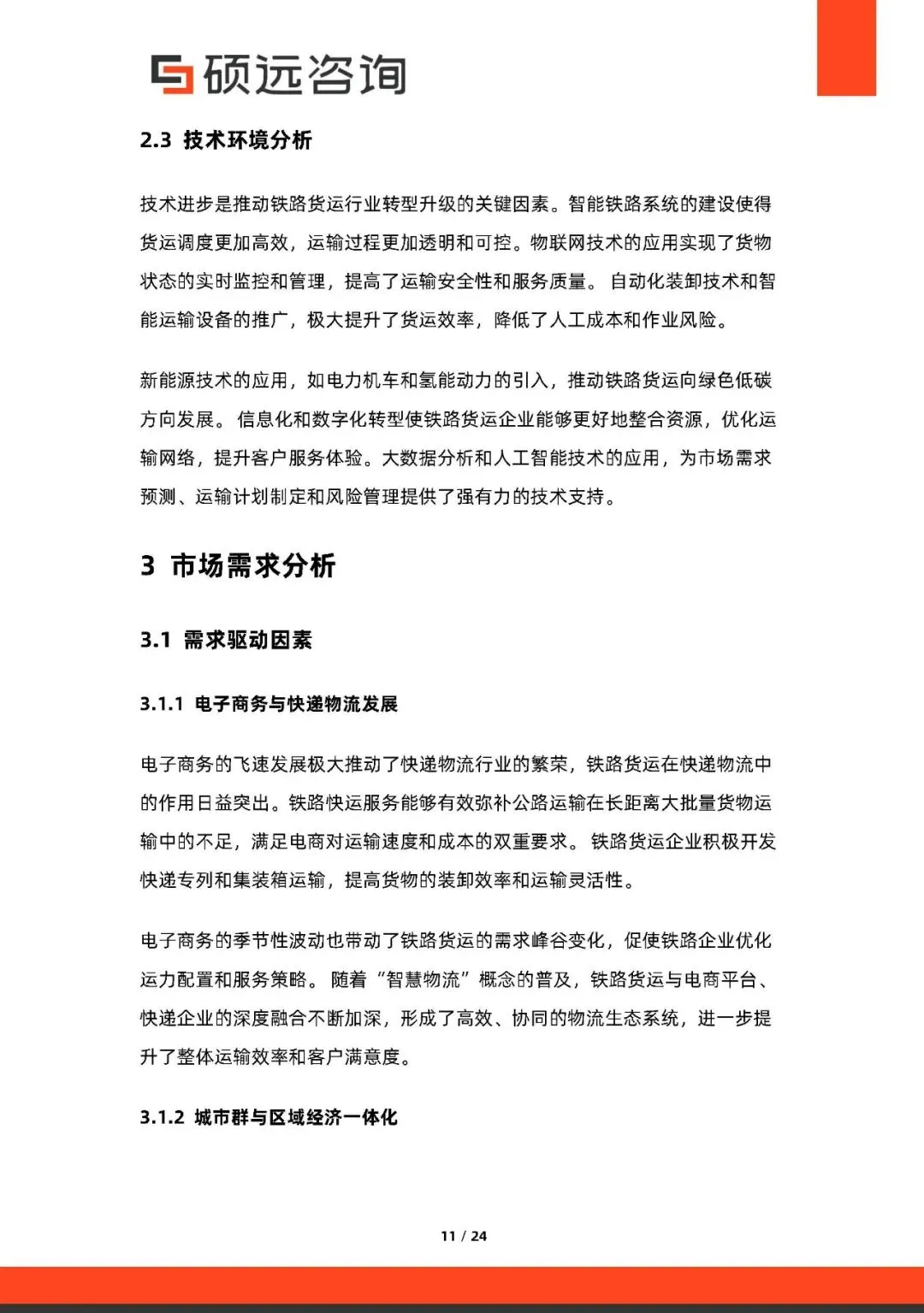 硕远咨询

2.3 技术环境分析

技术进步是推动铁路货运行业转型升级的关键因素。智能铁路系统的建设使得货运调度更加高效，运输过程更加透明和可控。物联网技术的应用实现了货物状态的实时监控和管理，提高了运输安全性和服务质量。 自动化装卸技术和智能运输设备的推广，极大提升了货运效率，降低了人工成本和作业风险。

新能源技术的应用，如电力机车和氢能动力的引入，推动铁路货运向绿色低碳方向发展。 信息化和数字化转型使铁路货运企业能够更好地整合资源，优化运输网络，提升客户服务体验。大数据分析和人工智能技术的应用，为市场需求预测、运输计划制定和风险管理提供了强有力的技术支持。

3 市场需求分析

3.1 需求驱动因素

3.1.1 电子商务与快递物流发展

电子商务的飞速发展极大推动了快递物流行业的繁荣，铁路货运在快递物流中的作用日益突出。铁路快运服务能够有效弥补公路运输在长距离大批量货物运输中的不足，满足电商对运输速度和成本的双重要求。 铁路货运企业积极开发快递专列和集装箱运输，提高货物的装卸效率和运输灵活性。

电子商务的季节性波动也带动了铁路货运的需求峰谷变化，促使铁路企业优化运力配置和服务策略。 随着“智慧物流”概念的普及，铁路货运与电商平台、快递企业的深度融合不断加深，形成了高效、协同的物流生态系统，进一步提升了整体运输效率和客户满意度。

3.1.2 城市群与区域经济一体化

11 / 24